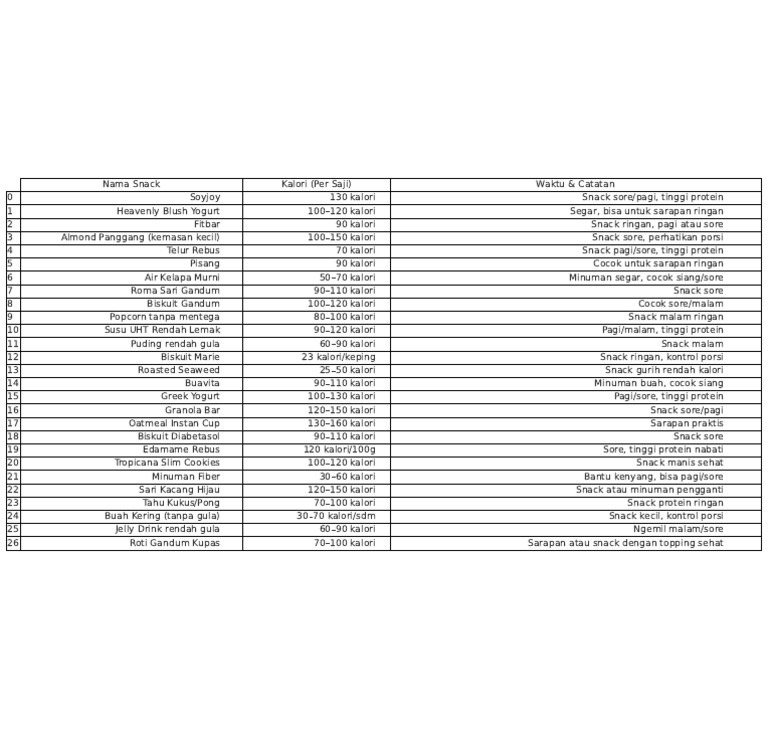 | | Nama Snack | Kalori (Per Saji) | Waktu & Catatan |
|---|---|---|---|
| 0 | Soyjoy | 130 kalori | Snack sore/pagi, tinggi protein |
| 1 | Heavenly Blush Yogurt | 100–120 kalori | Segar, bisa untuk sarapan ringan |
| 2 | Fitbar | 90 kalori | Snack ringan, pagi atau sore |
| 3 | Almond Panggang (kemasan kecil) | 100–150 kalori | Snack sore, perhatikan porsi |
| 4 | Telur Rebus | 70 kalori | Snack pagi/sore, tinggi protein |
| 5 | Pisang | 90 kalori | Cocok untuk sarapan ringan |
| 6 | Air Kelapa Murni | 50–70 kalori | Minuman segar, cocok siang/sore |
| 7 | Roma Sari Gandum | 90–110 kalori | Snack sore |
| 8 | Biskuit Gandum | 100–120 kalori | Cocok sore/malam |
| 9 | Popcorn tanpa mentega | 80–100 kalori | Snack malam ringan |
| 10 | Susu UHT Rendah Lemak | 90–120 kalori | Pagi/malam, tinggi protein |
| 11 | Puding rendah gula | 60–90 kalori | Snack malam |
| 12 | Biskuit Marie | 23 kalori/keping | Snack ringan, kontrol porsi |
| 13 | Roasted Seaweed | 25–50 kalori | Snack gurih rendah kalori |
| 14 | Buavita | 90–110 kalori | Minuman buah, cocok siang |
| 15 | Greek Yogurt | 100–130 kalori | Pagi/sore, tinggi protein |
| 16 | Granola Bar | 120–150 kalori | Snack sore/pagi |
| 17 | Oatmeal Instan Cup | 130–160 kalori | Sarapan praktis |
| 18 | Biskuit Diabetasol | 90–110 kalori | Snack sore |
| 19 | Edamame Rebus | 120 kalori/100g | Sore, tinggi protein nabati |
| 20 | Tropicana Slim Cookies | 100–120 kalori | Snack manis sehat |
| 21 | Minuman Fiber | 30–60 kalori | Bantu kenyang, bisa pagi/sore |
| 22 | Sari Kacang Hijau | 120–150 kalori | Snack atau minuman pengganti |
| 23 | Tahu Kukus/Pong | 70–100 kalori | Snack protein ringan |
| 24 | Buah Kering (tanpa gula) | 30-70 kalori/sdm | Snack kecil, kontrol porsi |
| 25 | Jelly Drink rendah gula | 60–90 kalori | Ngemil malam/sore |
| 26 | Roti Gandum Kupas | 70–100 kalori | Sarapan atau snack dengan topping sehat |